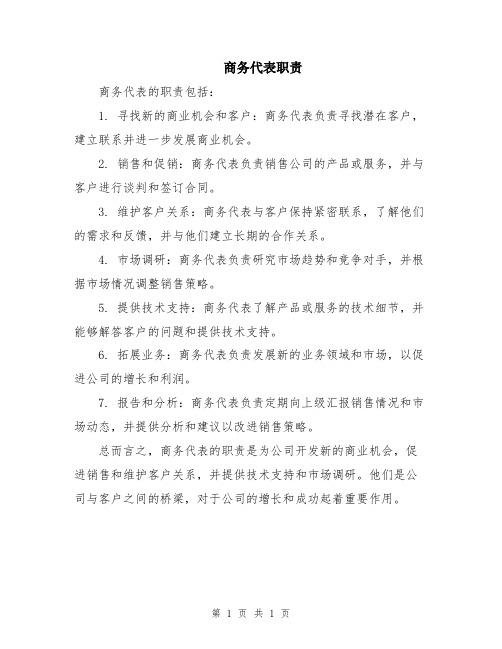 商务代表职责

商务代表的职责包括：

1. 寻找新的商业机会和客户：商务代表负责寻找潜在客户，建立联系并进一步发展商业机会。

2. 销售和促销：商务代表负责销售公司的产品或服务，并与客户进行谈判和签订合同。

3. 维护客户关系：商务代表与客户保持紧密联系，了解他们的需求和反馈，并与他们建立长期的合作关系。

4. 市场调研：商务代表负责研究市场趋势和竞争对手，并根据市场情况调整销售策略。

5. 提供技术支持：商务代表了解产品或服务的技术细节，并能够解答客户的问题和提供技术支持。

6. 拓展业务：商务代表负责发展新的业务领域和市场，以促进公司的增长和利润。

7. 报告和分析：商务代表负责定期向上级汇报销售情况和市场动态，并提供分析和建议以改进销售策略。

总而言之，商务代表的职责是为公司开发新的商业机会，促进销售和维护客户关系，并提供技术支持和市场调研。他们是公司与客户之间的桥梁，对于公司的增长和成功起着重要作用。

第 1 页 共 1 页